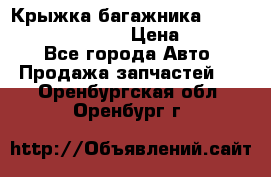 Крыжка багажника
Цена
Все города Авто
Продажа запчастей
Оренбургская обл
Оренбург г

http://Объявлений.сайт